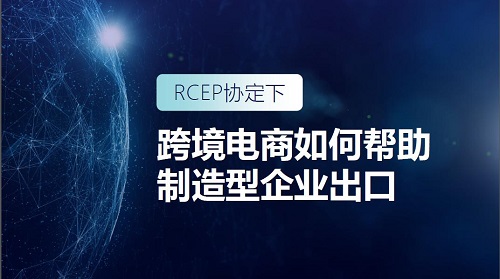 RCEP协定下

跨境电商如何帮助制造型企业出口